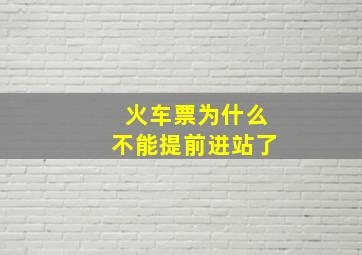 火车票为什么
不能提前进站了